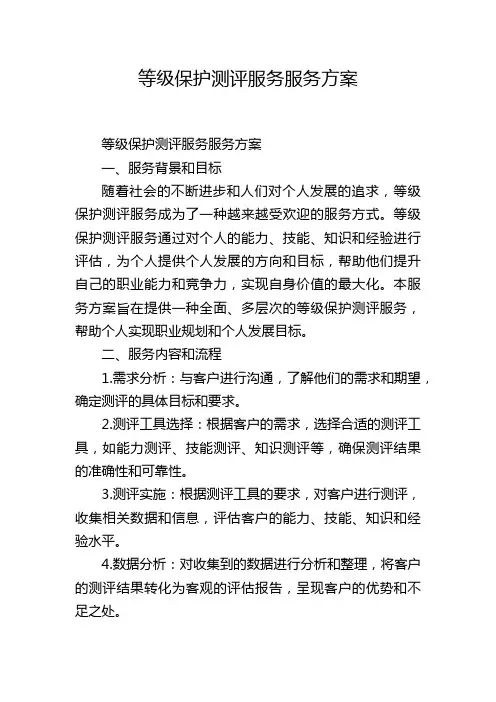 等级保护测评服务服务方案

等级保护测评服务服务方案

一、服务背景和目标

随着社会的不断进步和人们对个人发展的追求，等级保护测评服务成为了一种越来越受欢迎的服务方式。等级保护测评服务通过对个人的能力、技能、知识和经验进行评估，为个人提供个人发展的方向和目标，帮助他们提升自己的职业能力和竞争力，实现自身价值的最大化。本服务方案旨在提供一种全面、多层次的等级保护测评服务，帮助个人实现职业规划和个人发展目标。

二、服务内容和流程

1.需求分析：与客户进行沟通，了解他们的需求和期望，确定测评的具体目标和要求。

2.测评工具选择：根据客户的需求，选择合适的测评工具，如能力测评、技能测评、知识测评等，确保测评结果的准确性和可靠性。

3.测评实施：根据测评工具的要求，对客户进行测评，收集相关数据和信息，评估客户的能力、技能、知识和经验水平。

4.数据分析：对收集到的数据进行分析和整理，将客户的测评结果转化为客观的评估报告，呈现客户的优势和不足之处。